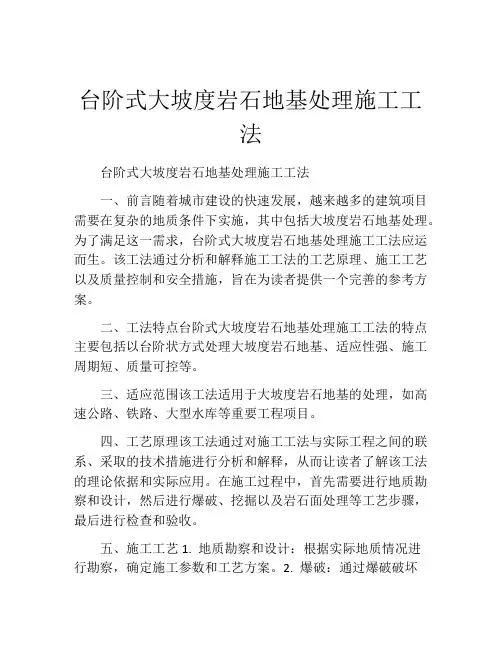 台阶式大坡度岩石地基处理施工工法

台阶式大坡度岩石地基处理施工工法

一、前言随着城市建设的快速发展，越来越多的建筑项目需要在复杂的地质条件下实施，其中包括大坡度岩石地基处理。为了满足这一需求，台阶式大坡度岩石地基处理施工工法应运而生。该工法通过分析和解释施工工法的工艺原理、施工工艺以及质量控制和安全措施，旨在为读者提供一个完善的参考方案。

二、工法特点台阶式大坡度岩石地基处理施工工法的特点主要包括以台阶状方式处理大坡度岩石地基、适应性强、施工周期短、质量可控等。

三、适应范围该工法适用于大坡度岩石地基的处理，如高速公路、铁路、大型水库等重要工程项目。

四、工艺原理该工法通过对施工工法与实际工程之间的联系、采取的技术措施进行分析和解释，从而让读者了解该工法的理论依据和实际应用。在施工过程中，首先需要进行地质勘察和设计，然后进行爆破、挖掘以及岩石面处理等工艺步骤，最后进行检查和验收。

五、施工工艺 1. 地质勘察和设计：根据实际地质情况进行勘察，确定施工参数和工艺方案。2. 爆破：通过爆破破坏